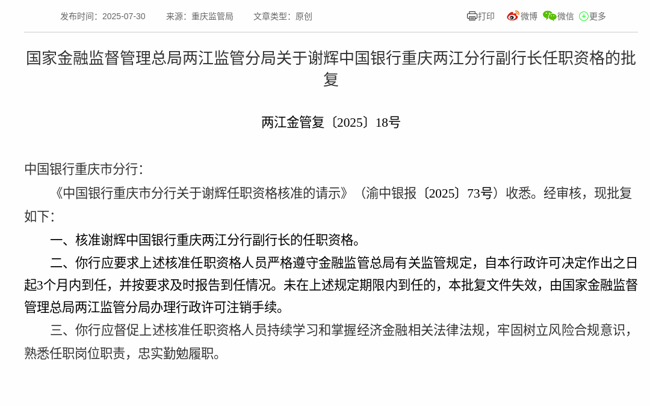 发布时间：2025-07-30　来源：重庆监管局　文章类型：原创

打印　微博　微信　更多

国家金融监督管理总局两江监管分局关于谢辉中国银行重庆两江分行副行长任职资格的批复

两江金管复〔2025〕18号

中国银行重庆市分行：

《中国银行重庆市分行关于谢辉任职资格核准的请示》（渝中银报〔2025〕73号）收悉。经审核，现批复如下：

一、核准谢辉中国银行重庆两江分行副行长的任职资格。

二、你行应要求上述核准任职资格人员严格遵守金融监管总局有关监管规定，自本行政许可决定作出之日起3个月内到任，并按要求及时报告到任情况。未在上述规定期限内到任的，本批复文件失效，由国家金融监督管理总局两江监管分局办理行政许可注销手续。

三、你行应督促上述核准任职资格人员持续学习和掌握经济金融相关法律法规，牢固树立风险合规意识，熟悉任职岗位职责，忠实勤勉履职。